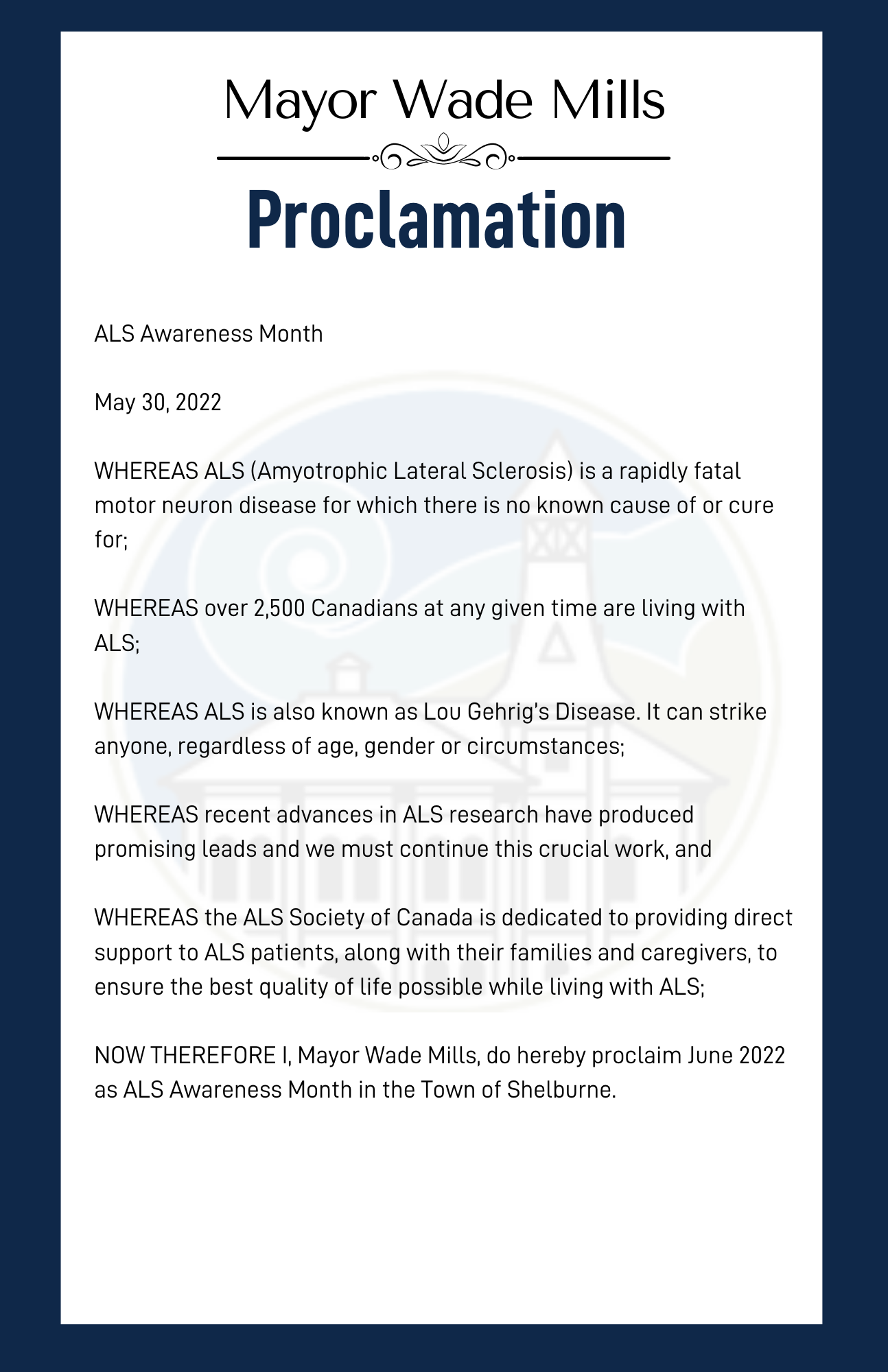 Mayor Wade Mills

Proclamation

ALS Awareness Month

May 30, 2022

WHEREAS ALS (Amyotrophic Lateral Sclerosis) is a rapidly fatal motor neuron disease for which there is no known cause of or cure for;

WHEREAS over 2,500 Canadians at any given time are living with ALS;

WHEREAS ALS is also known as Lou Gehrig's Disease. It can strike anyone, regardless of age, gender or circumstances;

WHEREAS recent advances in ALS research have produced promising leads and we must continue this crucial work, and

WHEREAS the ALS Society of Canada is dedicated to providing direct support to ALS patients, along with their families and caregivers, to ensure the best quality of life possible while living with ALS;

NOW THEREFORE I, Mayor Wade Mills, do hereby proclaim June 2022 as ALS Awareness Month in the Town of Shelburne.